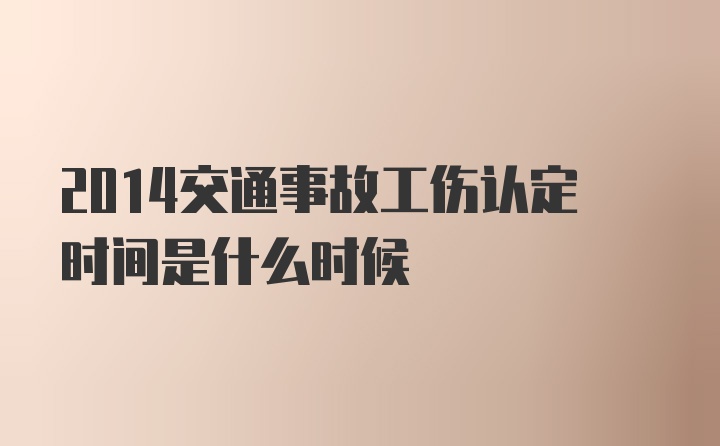 2014交通事故工伤认定时间是什么时候